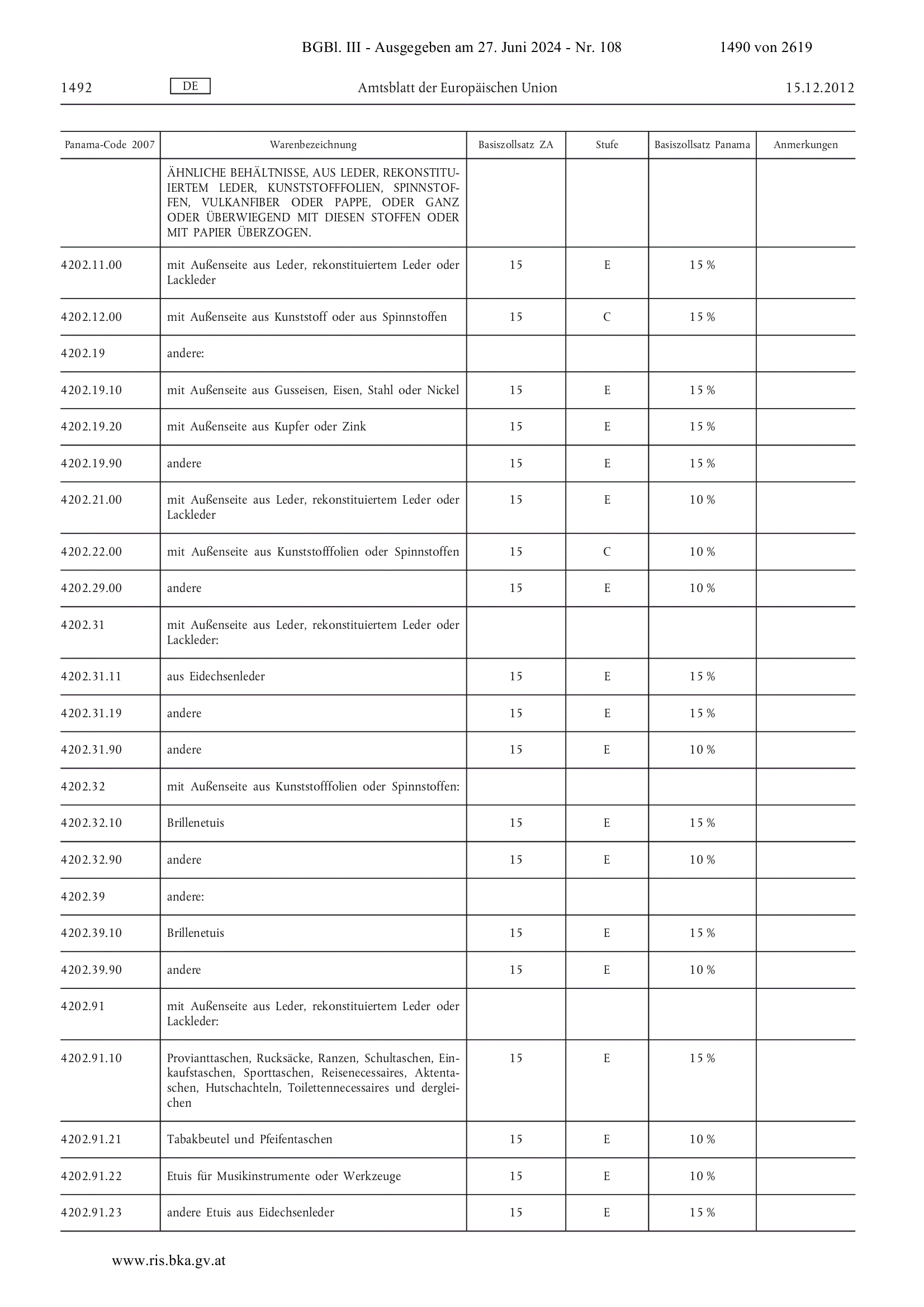 BGBl. III - Ausgegeben am 27. Juni 2024 - Nr. 108 1490 von 2619

1492 DE Amtsblatt der Europäischen Union 15.12.2012

| Panama-Code 2007 | Warenbezeichnung | Basiszollsatz ZA | Stufe | Basiszollsatz Panama | Anmerkungen |
|---|---|---|---|---|---|
| | ÄHNLICHE BEHÄLTNISSE, AUS LEDER, REKONSTITUIERTEM LEDER, KUNSTSTOFFFOLIEN, SPINNSTOFFEN, VULKANFIBER ODER PAPPE, ODER GANZ ODER ÜBERWIEGEND MIT DIESEN STOFFEN ODER MIT PAPIER ÜBERZOGEN. | | | | |
| 4202.11.00 | mit Außenseite aus Leder, rekonstituiertem Leder oder Lackleder | 15 | E | 15 % | |
| 4202.12.00 | mit Außenseite aus Kunststoff oder aus Spinnstoffen | 15 | C | 15 % | |
| 4202.19 | andere: | | | | |
| 4202.19.10 | mit Außenseite aus Gusseisen, Eisen, Stahl oder Nickel | 15 | E | 15 % | |
| 4202.19.20 | mit Außenseite aus Kupfer oder Zink | 15 | E | 15 % | |
| 4202.19.90 | andere | 15 | E | 15 % | |
| 4202.21.00 | mit Außenseite aus Leder, rekonstituiertem Leder oder Lackleder | 15 | E | 10 % | |
| 4202.22.00 | mit Außenseite aus Kunststofffolien oder Spinnstoffen | 15 | C | 10 % | |
| 4202.29.00 | andere | 15 | E | 10 % | |
| 4202.31 | mit Außenseite aus Leder, rekonstituiertem Leder oder Lackleder: | | | | |
| 4202.31.11 | aus Eidechsenleder | 15 | E | 15 % | |
| 4202.31.19 | andere | 15 | E | 15 % | |
| 4202.31.90 | andere | 15 | E | 10 % | |
| 4202.32 | mit Außenseite aus Kunststofffolien oder Spinnstoffen: | | | | |
| 4202.32.10 | Brillenetuis | 15 | E | 15 % | |
| 4202.32.90 | andere | 15 | E | 10 % | |
| 4202.39 | andere: | | | | |
| 4202.39.10 | Brillenetuis | 15 | E | 15 % | |
| 4202.39.90 | andere | 15 | E | 10 % | |
| 4202.91 | mit Außenseite aus Leder, rekonstituiertem Leder oder Lackleder: | | | | |
| 4202.91.10 | Provianttaschen, Rucksäcke, Ranzen, Schultaschen, Einkaufstaschen, Sporttaschen, Reisenecessaires, Aktentaschen, Hutschachteln, Toilettennecessaires und dergleichen | 15 | E | 15 % | |
| 4202.91.21 | Tabakbeutel und Pfeifentaschen | 15 | E | 10 % | |
| 4202.91.22 | Etuis für Musikinstrumente oder Werkzeuge | 15 | E | 10 % | |
| 4202.91.23 | andere Etuis aus Eidechsenleder | 15 | E | 15 % | |

www.ris.bka.gv.at